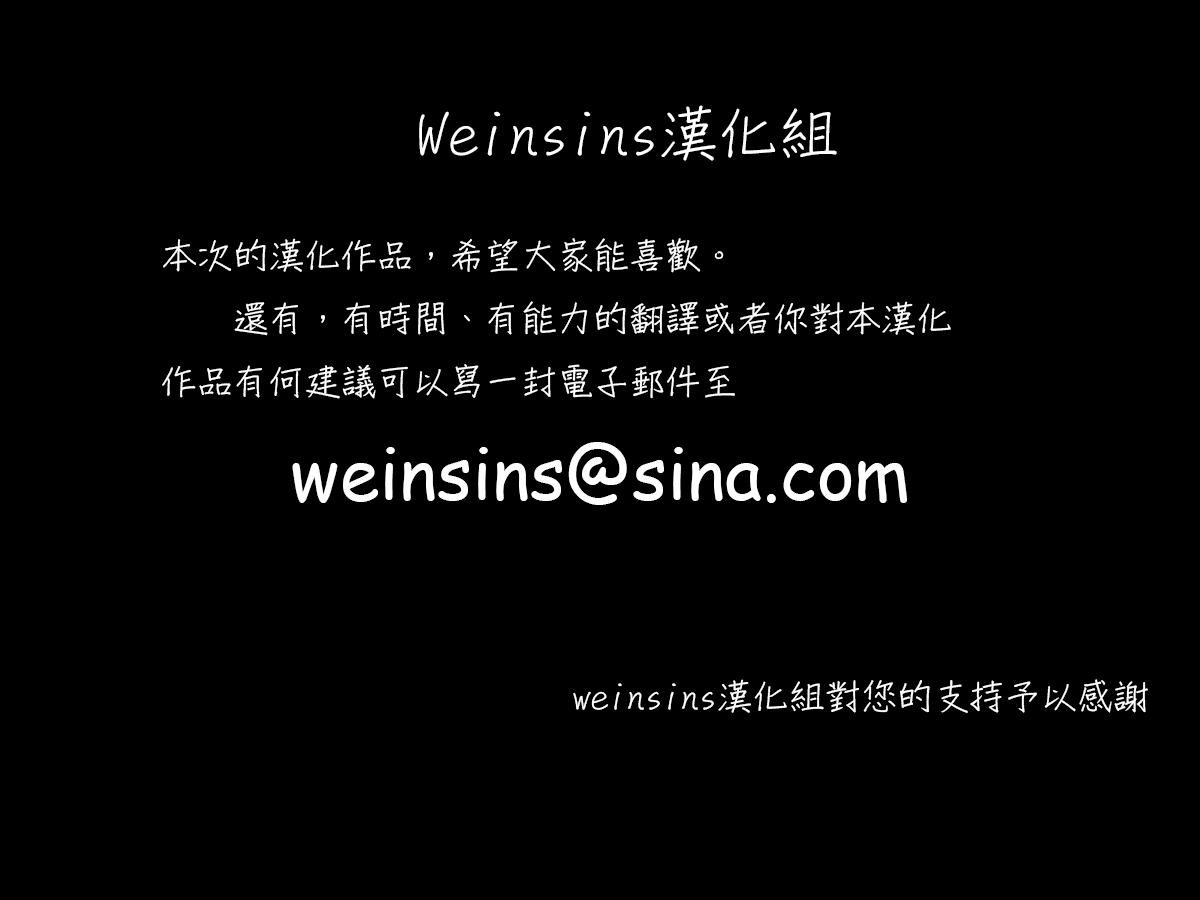 Weinsins漢化組

本次的漢化作品，希望大家能喜歡。

還有，有時間、有能力的翻譯或者你對本漢化作品有何建議可以寫一封電子郵件至

weinsins@sina.com

weinsins漢化組對您的支持予以感謝